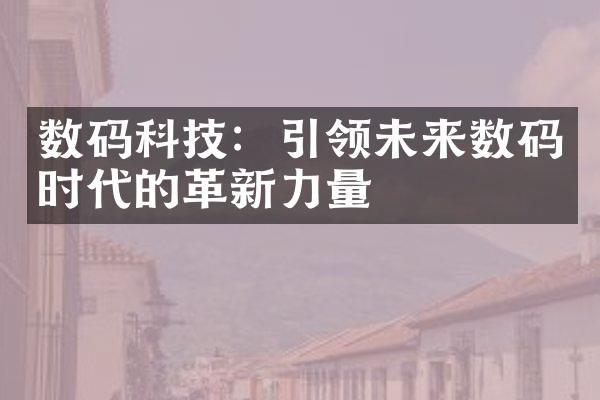 数码科技：引领未来数码时代的革新力量